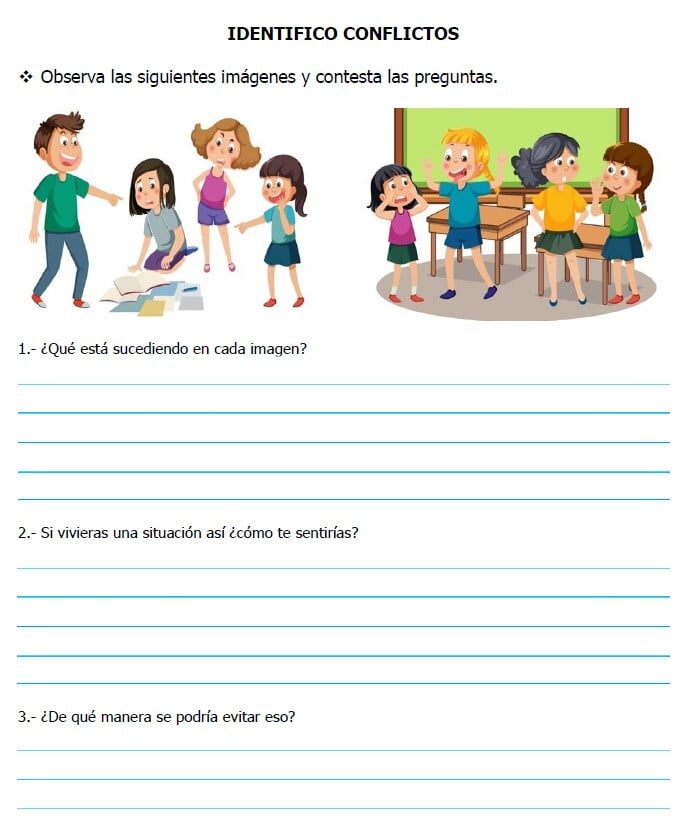 IDENTIFICO CONFLICTOS

❖ Observa las siguientes imágenes y contesta las preguntas.

1.- ¿Qué está sucediendo en cada imagen?

2.- Si vivieras una situación así ¿cómo te sentirías?

3.- ¿De qué manera se podría evitar eso?